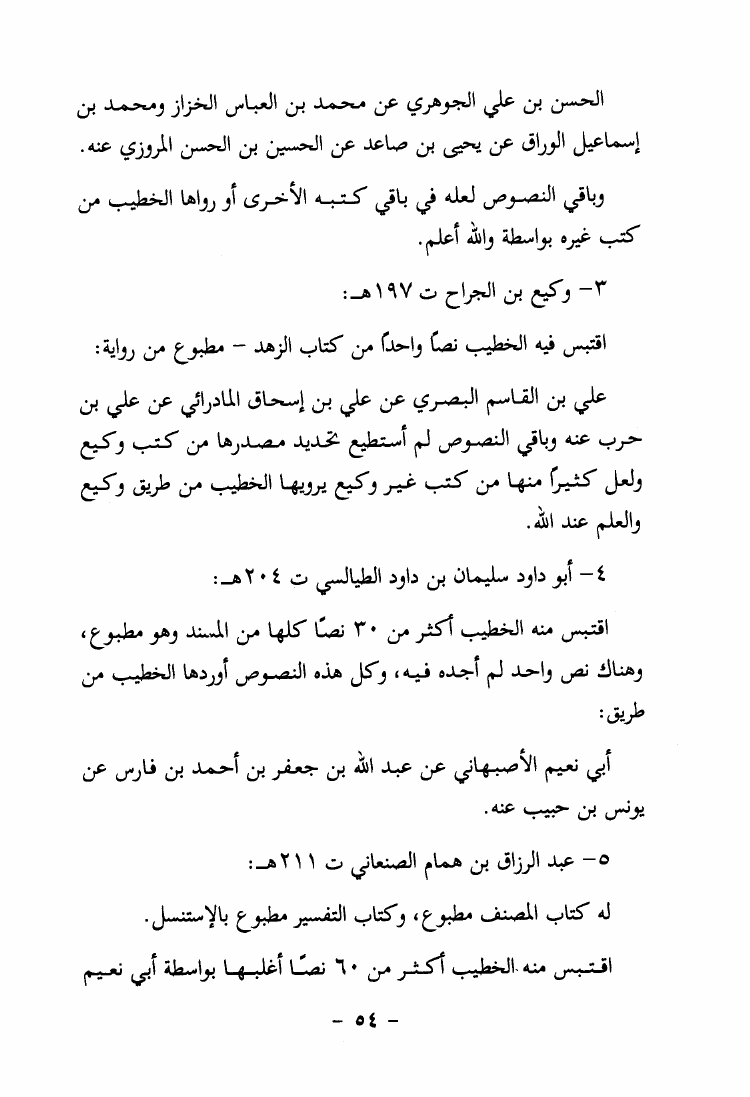 الحسن بن علي الجوهري عن محمد بن العباس الخزاز ومحمد بن إسماعيل الوراق عن يحيى بن صاعد عن الحسين بن الحسن المروزي عنه.

وباقي النصوص لعله في باقي كتبه الأخرى أو رواها الخطيب من كتب غيره بواسطة والله أعلم.

٣- وكيع بن الجراح ت ١٩٧هـ:

اقتبس فيه الخطيب نصاً واحداً من كتاب الزهد - مطبوع من رواية:

علي بن القاسم البصري عن علي بن إسحاق المادرائي عن علي بن حرب عنه وباقي النصوص لم أستطيع تحديد مصدرها من كتب وكيع ولعل كثيراً منها من كتب غير وكيع يرويها الخطيب من طريق وكيع والعلم عند الله.

٤- أبو داود سليمان بن داود الطيالسي ت ٢٠٤هـ:

اقتبس منه الخطيب أكثر من ٣٠ نصًا كلها من المسند وهو مطبوع، وهناك نص واحد لم أجده فيه، وكل هذه النصوص أوردها الخطيب من طريق:

أبي نعيم الأصبهاني عن عبد الله بن جعفر بن أحمد بن فارس عن يونس بن حبيب عنه.

٥- عبد الرزاق بن همام الصنعاني ت ٢١١هـ:

له كتاب المصنف مطبوع، وكتاب التفسير مطبوع بالإستنسل.

اقتبس منه الخطيب أكثر من ٦٠ نصًا أغلبها بواسطة أبي نعيم

- ٥٤ -